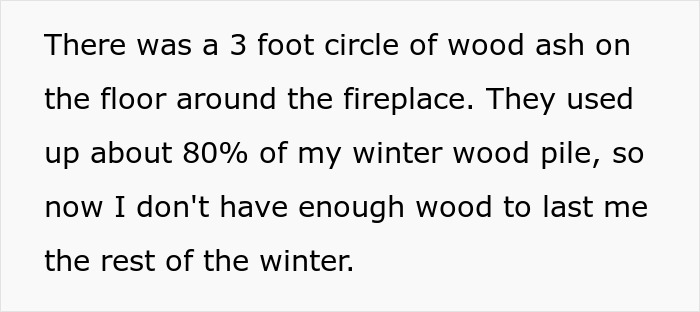 There was a 3 foot circle of wood ash on the floor around the fireplace. They used up about 80% of my winter wood pile, so now I don't have enough wood to last me the rest of the winter.